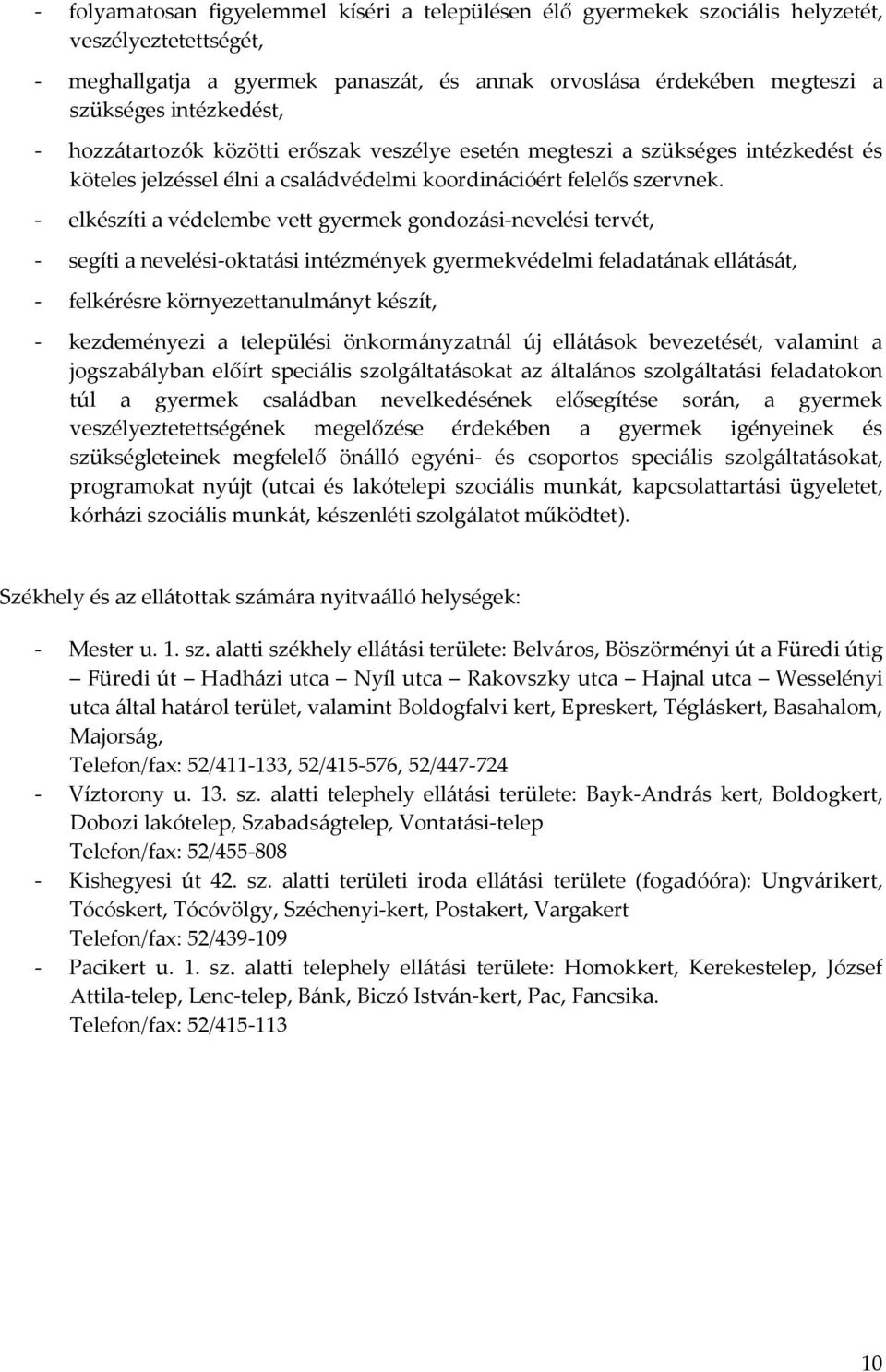 - folyamatosan figyelemmel kíséri a településen élő gyermekek szociális helyzetét, veszélyeztetettségét,

- meghallgatja a gyermek panaszát, és annak orvoslása érdekében megteszi a szükséges intézkedést,

- hozzátartozók közötti erőszak veszélye esetén megteszi a szükséges intézkedést és köteles jelzéssel élni a családvédelmi koordinációért felelős szervnek.

- elkészíti a védelembe vett gyermek gondozási-nevelési tervét,

- segíti a nevelési-oktatási intézmények gyermekvédelmi feladatának ellátását,

- felkérésre környezettanulmányt készít,

- kezdeményezi a települési önkormányzatnál új ellátások bevezetését, valamint a jogszabályban előírt speciális szolgáltatásokat az általános szolgáltatási feladatokon túl a gyermek családban nevelkedésének elősegítése során, a gyermek veszélyeztetettségének megelőzése érdekében a gyermek igényeinek és szükségleteinek megfelelő önálló egyéni- és csoportos speciális szolgáltatásokat, programokat nyújt (utcai és lakótelepi szociális munkát, kapcsolattartási ügyeletet, kórházi szociális munkát, készenléti szolgálatot működtet).

Székhely és az ellátottak számára nyitvaálló helységek:

- Mester u. 1. sz. alatti székhely ellátási területe: Belváros, Böszörményi út a Füredi útig – Füredi út – Hadházi utca – Nyíl utca – Rakovszky utca – Hajnal utca – Wesselényi utca által határol terület, valamint Boldogfalvi kert, Epreskert, Tégláskert, Basahalom, Majorság,
Telefon/fax: 52/411-133, 52/415-576, 52/447-724
- Víztorony u. 13. sz. alatti telephely ellátási területe: Bayk-András kert, Boldogkert, Dobozi lakótelep, Szabadságtelep, Vontatási-telep
Telefon/fax: 52/455-808
- Kishegyesi út 42. sz. alatti területi iroda ellátási területe (fogadóóra): Ungvárikert, Tócóskert, Tócóvölgy, Széchenyi-kert, Postakert, Vargakert
Telefon/fax: 52/439-109
- Pacikert u. 1. sz. alatti telephely ellátási területe: Homokkert, Kerekestelep, József Attila-telep, Lenc-telep, Bánk, Biczó István-kert, Pac, Fancsika.
Telefon/fax: 52/415-113

10